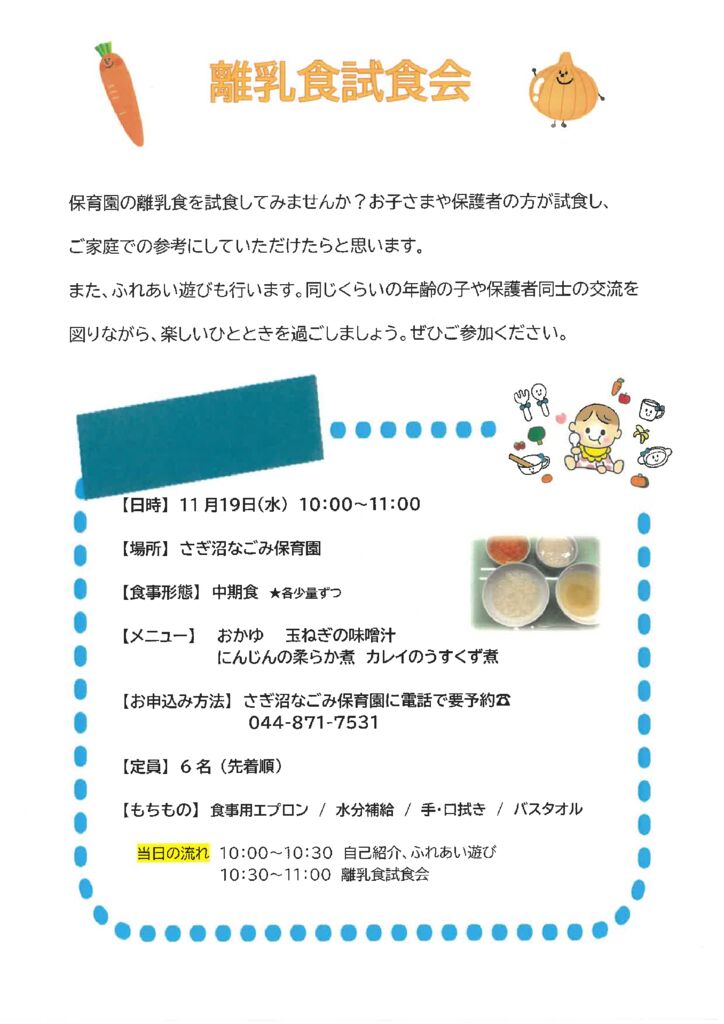 離乳食試食会

保育園の離乳食を試食してみませんか？お子さまや保護者の方が試食し、ご家庭での参考にしていただけたらと思います。

また、ふれあい遊びも行います。同じくらいの年齢の子や保護者同士の交流を図りながら、楽しいひとときを過ごしましょう。ぜひご参加ください。

【日時】11月19日(水) 10:00~11:00

【場所】さぎ沼なごみ保育園

【食事形態】中期食 ★各少量ずつ

【メニュー】 おかゆ 玉ねぎの味噌汁
にんじんの柔らか煮 カレイのうすくず煮

【お申込み方法】さぎ沼なごみ保育園に電話で要予約☎
044-871-7531

【定員】6名（先着順）

【もちもの】食事用エプロン / 水分補給 / 手・口拭き / バスタオル

当日の流れ 10:00~10:30 自己紹介、ふれあい遊び
10:30~11:00 離乳食試食会